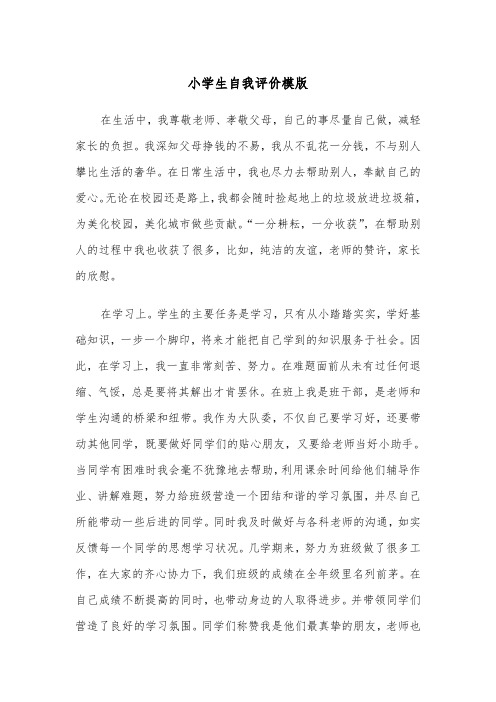 小学生自我评价模版

在生活中，我尊敬老师、孝敬父母，自己的事尽量自己做，减轻家长的负担。我深知父母挣钱的不易，我从不乱花一分钱，不与别人攀比生活的奢华。在日常生活中，我也尽力去帮助别人，奉献自己的爱心。无论在校园还是路上，我都会随时捡起地上的垃圾放进垃圾箱，为美化校园，美化城市做些贡献。“一分耕耘，一分收获”，在帮助别人的过程中我也收获了很多，比如，纯洁的友谊，老师的赞许，家长的欣慰。

在学习上。学生的主要任务是学习，只有从小踏踏实实，学好基础知识，一步一个脚印，将来才能把自己学到的知识服务于社会。因此，在学习上，我一直非常刻苦、努力。在难题面前从未有过任何退缩、气馁，总是要将其解出才肯罢休。在班上我是班干部，是老师和学生沟通的桥梁和纽带。我作为大队委，不仅自己要学习好，还要带动其他同学，既要做好同学们的贴心朋友，又要给老师当好小助手。当同学有困难时我会毫不犹豫地去帮助，利用课余时间给他们辅导作业、讲解难题，努力给班级营造一个团结和谐的学习氛围，并尽自己所能带动一些后进的同学。同时我及时做好与各科老师的沟通，如实反馈每一个同学的思想学习状况。几学期来，努力为班级做了很多工作，在大家的齐心协力下，我们班级的成绩在全年级里名列前茅。在自己成绩不断提高的同时，也带动身边的人取得进步。并带领同学们营造了良好的学习氛围。同学们称赞我是他们最真挚的朋友，老师也